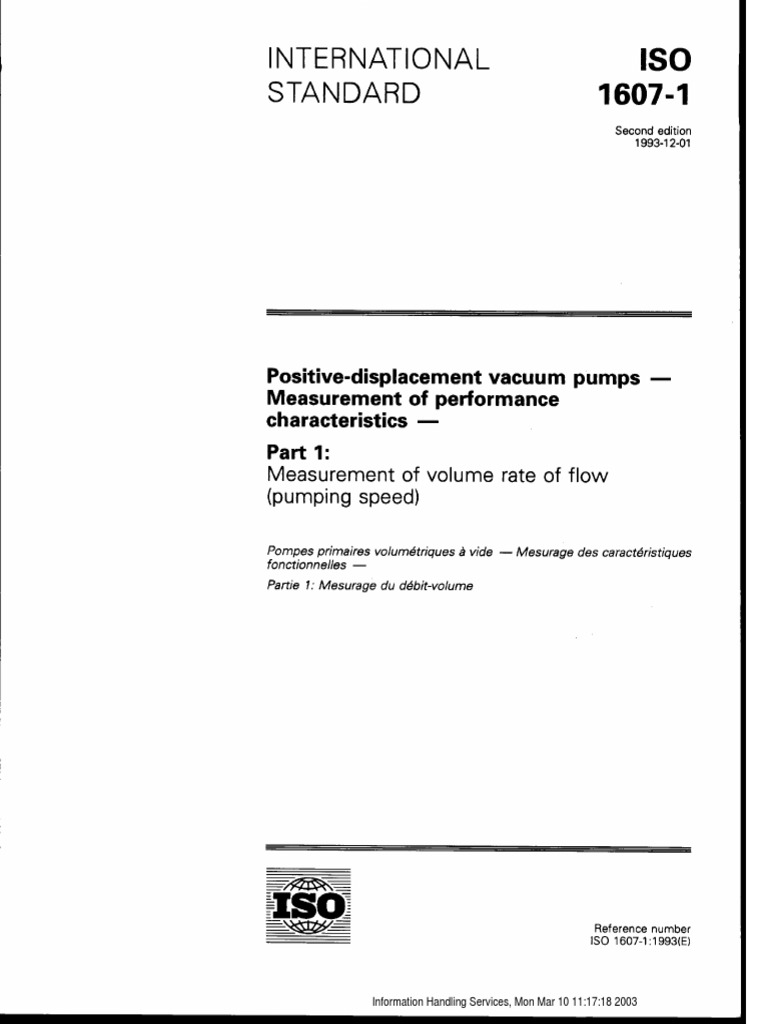 INTERNATIONAL STANDARD

ISO 1607-1

Second edition
1993-12-01

Positive-displacement vacuum pumps — Measurement of performance characteristics —

Part 1:
Measurement of volume rate of flow (pumping speed)

Pompes primaires volumétriques à vide — Mesurage des caractéristiques fonctionnelles —

Partie 1: Mesurage du débit-volume

ISO

Reference number
ISO 1607-1:1993(E)

Information Handling Services, Mon Mar 10 11:17:18 2003